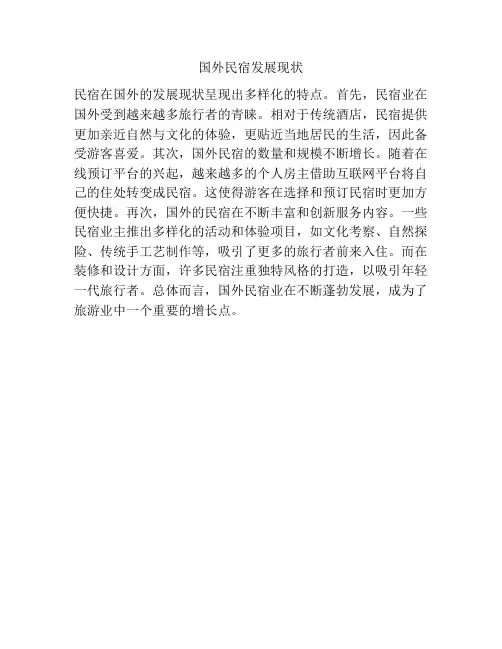 国外民宿发展现状

民宿在国外的发展现状呈现出多样化的特点。首先，民宿业在国外受到越来越多旅行者的青睐。相对于传统酒店，民宿提供更加亲近自然与文化的体验，更贴近当地居民的生活，因此备受游客喜爱。其次，国外民宿的数量和规模不断增长。随着在线预订平台的兴起，越来越多的个人房主借助互联网平台将自己的住处转变成民宿。这使得游客在选择和预订民宿时更加方便快捷。再次，国外的民宿在不断丰富和创新服务内容。一些民宿业主推出多样化的活动和体验项目，如文化考察、自然探险、传统手工艺制作等，吸引了更多的旅行者前来入住。而在装修和设计方面，许多民宿注重独特风格的打造，以吸引年轻一代旅行者。总体而言，国外民宿业在不断蓬勃发展，成为了旅游业中一个重要的增长点。